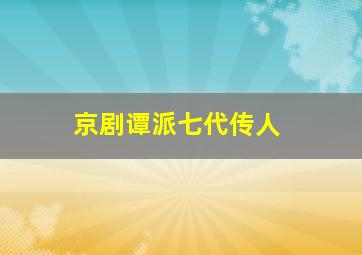 京剧谭派七代传人